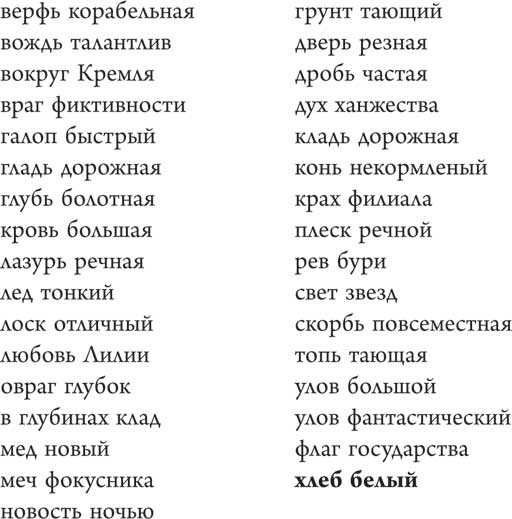 верфь корабельная
вождь талантлив
вокруг Кремля
враг фиктивности
галоп быстрый
гладь дорожная
глубь болотная
кровь большая
лазурь речная
лед тонкий
лоск отличный
любовь Лилии
овраг глубок
в глубинах клад
мед новый
меч фокусника
новость ночью

грунт тающий
дверь резная
дробь частая
дух ханжества
кладь дорожная
конь некормленый
крах филиала
плеск речной
рев бури
свет звезд
скорбь повсеместная
топь тающая
улов большой
улов фантастический
флаг государства
**хлеб белый**